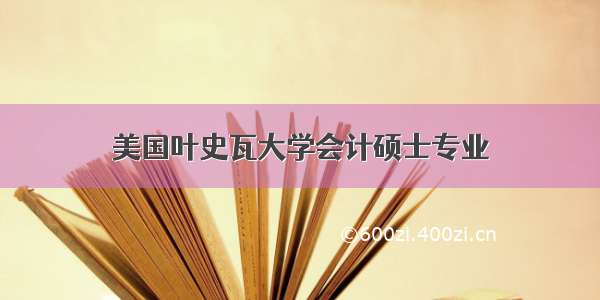 美国叶史瓦大学会计硕士专业

©600zi.400zi.cn